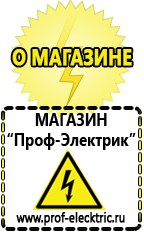 О МАГАЗИНЕ

МАГАЗИН
“Проф-Электрик”

www.prof-electric.ru